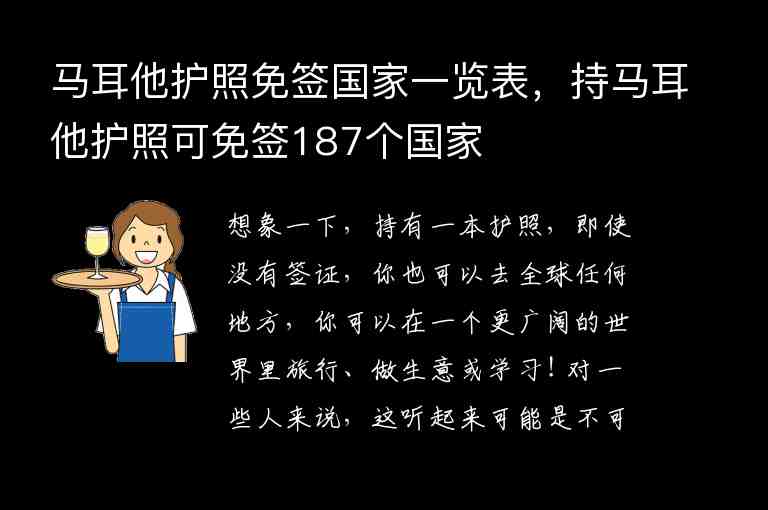 马耳他护照免签国家一览表，持马耳他护照可免签187个国家

想象一下，持有一本护照，即使没有签证，你也可以去全球任何地方，你可以在一个更广阔的世界里旅行、做生意或学习！对一些人来说，这听起来可能是不可